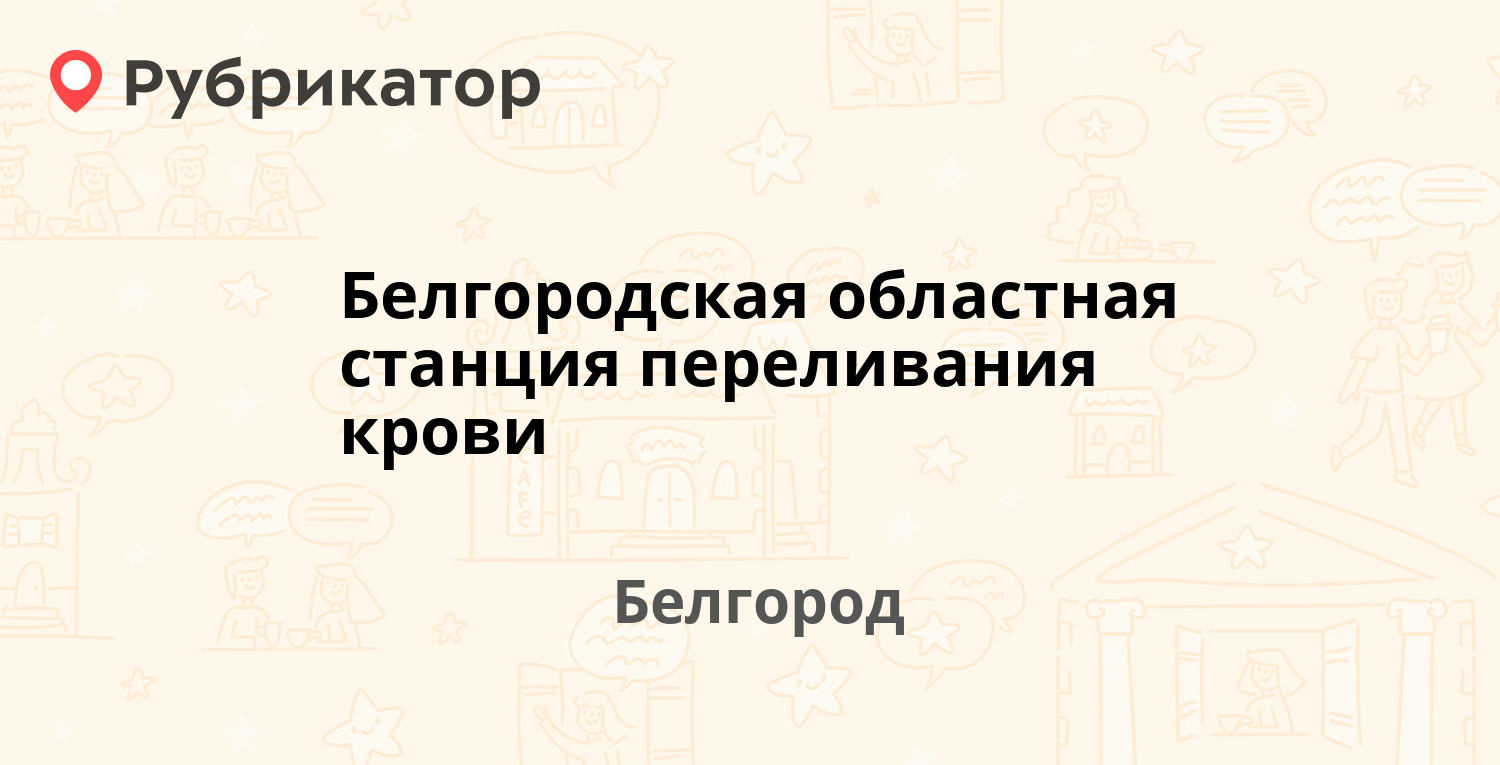 Рубрикатор

Белгородская областная станция переливания крови

Белгород